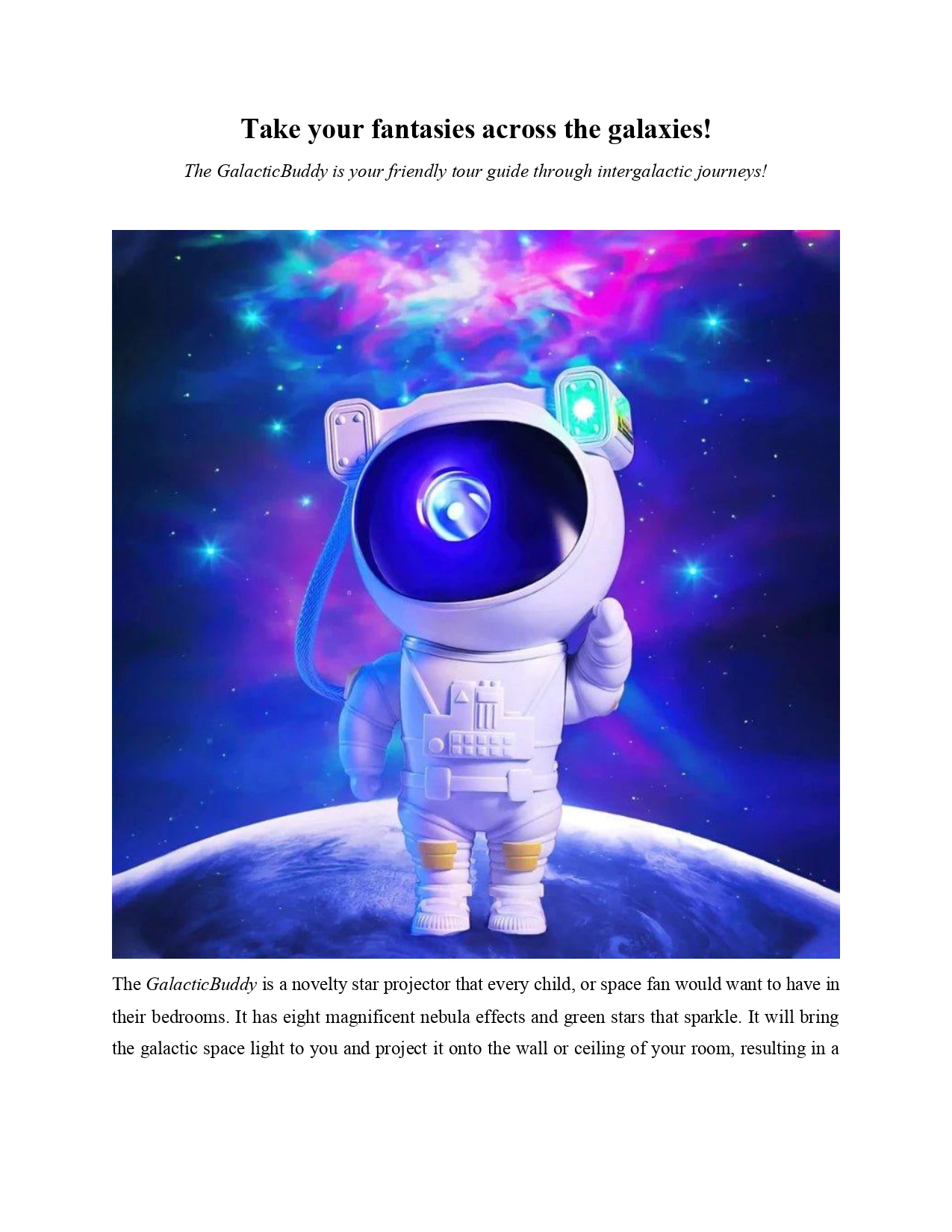 Take your fantasies across the galaxies!

The GalacticBuddy is your friendly tour guide through intergalactic journeys!

The GalacticBuddy is a novelty star projector that every child, or space fan would want to have in their bedrooms. It has eight magnificent nebula effects and green stars that sparkle. It will bring the galactic space light to you and project it onto the wall or ceiling of your room, resulting in a